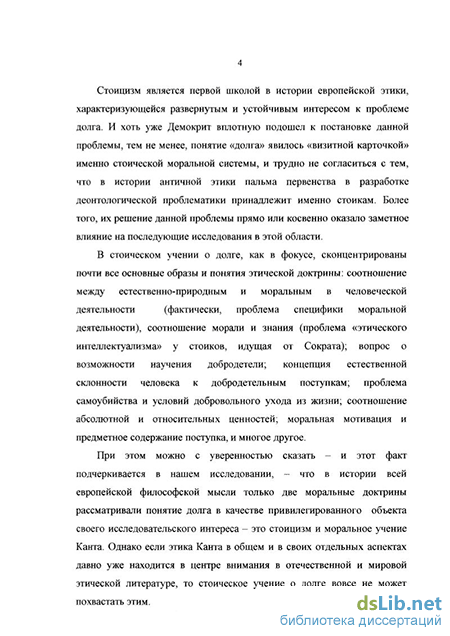 4

Стоицизм является первой школой в истории европейской этики, характеризующейся развернутым и устойчивым интересом к проблеме долга. И хоть уже Демокрит вплотную подошел к постановке данной проблемы, тем не менее, понятие «долга» явилось «визитной карточкой» именно стоической моральной системы, и трудно не согласиться с тем, что в истории античной этики пальма первенства в разработке деонтологической проблематики принадлежит именно стоикам. Более того, их решение данной проблемы прямо или косвенно оказало заметное влияние на последующие исследования в этой области.

В стоическом учении о долге, как в фокусе, сконцентрированы почти все основные образы и понятия этической доктрины: соотношение между естественно-природным и моральным в человеческой деятельности (фактически, проблема специфики моральной деятельности), соотношение морали и знания (проблема «этического интеллектуализма» у стоиков, идущая от Сократа); вопрос о возможности научения добродетели; концепция естественной склонности человека к добродетельным поступкам; проблема самоубийства и условий добровольного ухода из жизни; соотношение абсолютной и относительных ценностей; моральная мотивация и предметное содержание поступка, и многое другое.

При этом можно с уверенностью сказать – и этот факт подчеркивается в нашем исследовании, – что в истории всей европейской философской мысли только две моральные доктрины рассматривали понятие долга в качестве привилегированного объекта своего исследовательского интереса – это стоицизм и моральное учение Канта. Однако если этика Канта в общем и в своих отдельных аспектах давно уже находится в центре внимания в отечественной и мировой этической литературе, то стоическое учение о долге вовсе не может похвастать этим.

dsLib.net
библиотека диссертаций